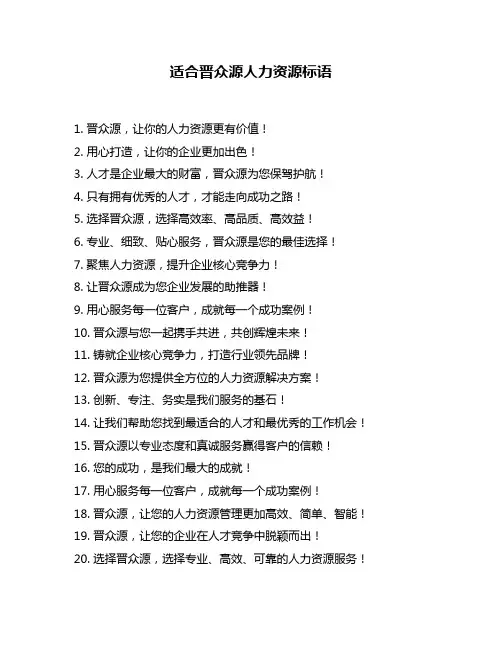 适合晋众源人力资源标语

1. 晋众源，让你的人力资源更有价值！

2. 用心打造，让你的企业更加出色！

3. 人才是企业最大的财富，晋众源为您保驾护航！

4. 只有拥有优秀的人才，才能走向成功之路！

5. 选择晋众源，选择高效率、高品质、高效益！

6. 专业、细致、贴心服务，晋众源是您的最佳选择！

7. 聚焦人力资源，提升企业核心竞争力！

8. 让晋众源成为您企业发展的助推器！

9. 用心服务每一位客户，成就每一个成功案例！

10. 晋众源与您一起携手共进，共创辉煌未来！

11. 铸就企业核心竞争力，打造行业领先品牌！

12. 晋众源为您提供全方位的人力资源解决方案！

13. 创新、专注、务实是我们服务的基石！

14. 让我们帮助您找到最适合的人才和最优秀的工作机会！

15. 晋众源以专业态度和真诚服务赢得客户的信赖！

16. 您的成功，是我们最大的成就！

17. 用心服务每一位客户，成就每一个成功案例！

18. 晋众源，让您的人力资源管理更加高效、简单、智能！

19. 晋众源，让您的企业在人才竞争中脱颖而出！

20. 选择晋众源，选择专业、高效、可靠的人力资源服务！